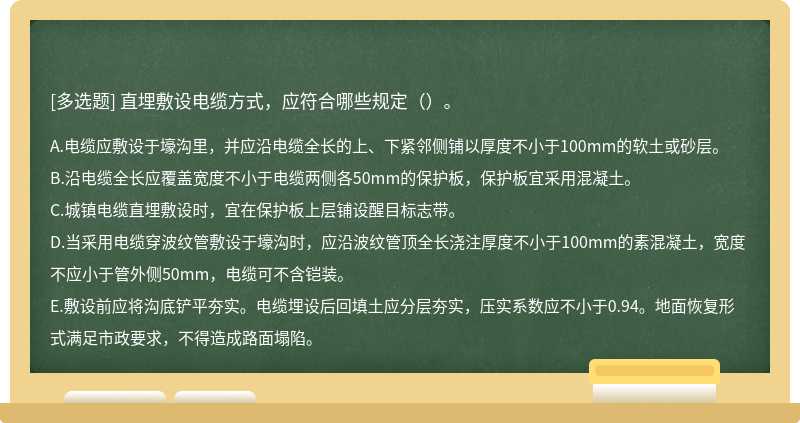 [多选题] 直埋敷设电缆方式，应符合哪些规定（）。

A.电缆应敷设于壕沟里，并应沿电缆全长的上、下紧邻侧铺以厚度不小于100mm的软土或砂层。
B.沿电缆全长应覆盖宽度不小于电缆两侧各50mm的保护板，保护板宜采用混凝土。
C.城镇电缆直埋敷设时，宜在保护板上层铺设醒目标志带。
D.当采用电缆穿波纹管敷设于壕沟时，应沿波纹管顶全长浇注厚度不小于100mm的素混凝土，宽度不应小于管外侧50mm，电缆可不含铠装。
E.敷设前应将沟底铲平夯实。电缆埋设后回填土应分层夯实，压实系数应不小于0.94。地面恢复形式满足市政要求，不得造成路面塌陷。